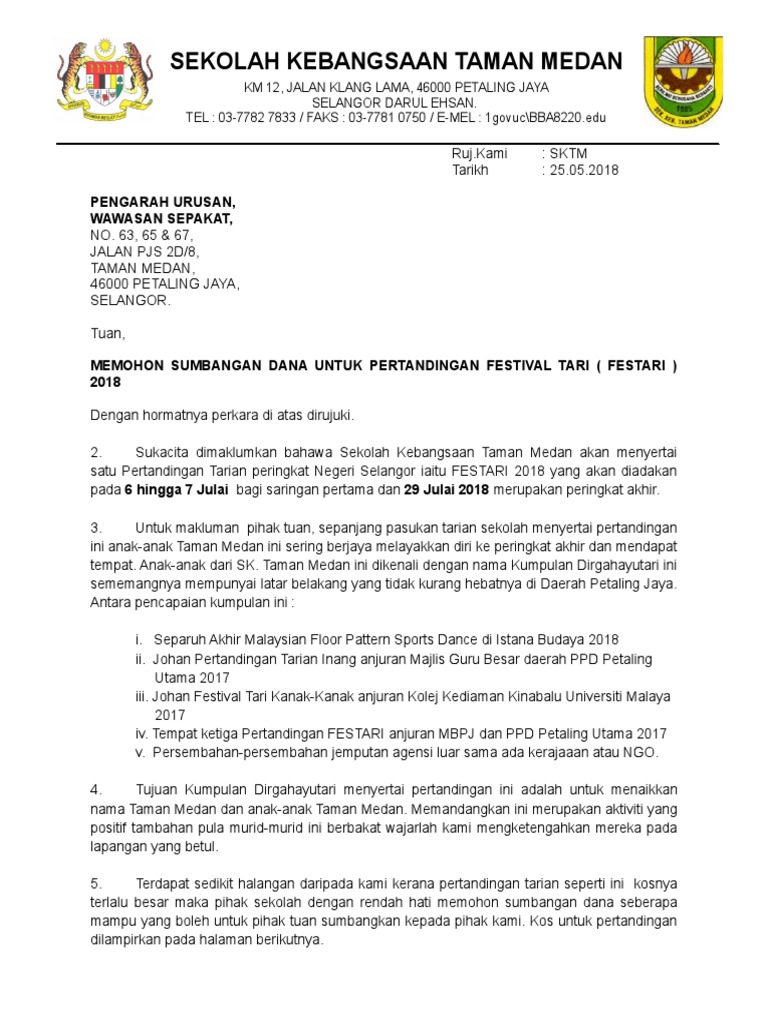 SEKOLAH KEBANGSAAN TAMAN MEDAN
KM 12, JALAN KLANG LAMA, 46000 PETALING JAYA
SELANGOR DARUL EHSAN.
TEL : 03-7782 7833 / FAKS : 03-7781 0750 / E-MEL : 1govuc\BBA8220.edu

Ruj.Kami : SKTM
Tarikh : 25.05.2018

PENGARAH URUSAN,
WAWASAN SEPAKAT,
NO. 63, 65 & 67,
JALAN PJS 2D/8,
TAMAN MEDAN,
46000 PETALING JAYA,
SELANGOR.

Tuan,

MEMOHON SUMBANGAN DANA UNTUK PERTANDINGAN FESTIVAL TARI ( FESTARI ) 2018

Dengan hormatnya perkara di atas dirujuki.

2. Sukacita dimaklumkan bahawa Sekolah Kebangsaan Taman Medan akan menyertai satu Pertandingan Tarian peringkat Negeri Selangor iaitu FESTARI 2018 yang akan diadakan pada 6 hingga 7 Julai bagi saringan pertama dan 29 Julai 2018 merupakan peringkat akhir.

3. Untuk makluman pihak tuan, sepanjang pasukan tarian sekolah menyertai pertandingan ini anak-anak Taman Medan ini sering berjaya melayakkan diri ke peringkat akhir dan mendapat tempat. Anak-anak dari SK. Taman Medan ini dikenali dengan nama Kumpulan Dirgahayutari ini sememangnya mempunyai latar belakang yang tidak kurang hebatnya di Daerah Petaling Jaya. Antara pencapaian kumpulan ini :

i. Separuh Akhir Malaysian Floor Pattern Sports Dance di Istana Budaya 2018
ii. Johan Pertandingan Tarian Inang anjuran Majlis Guru Besar daerah PPD Petaling Utama 2017
iii. Johan Festival Tari Kanak-Kanak anjuran Kolej Kediaman Kinabalu Universiti Malaya 2017
iv. Tempat ketiga Pertandingan FESTARI anjuran MBPJ dan PPD Petaling Utama 2017
v. Persembahan-persembahan jemputan agensi luar sama ada kerajaaan atau NGO.

4. Tujuan Kumpulan Dirgahayutari menyertai pertandingan ini adalah untuk menaikkan nama Taman Medan dan anak-anak Taman Medan. Memandangkan ini merupakan aktiviti yang positif tambahan pula murid-murid ini berbakat wajarlah kami mengketengahkan mereka pada lapangan yang betul.

5. Terdapat sedikit halangan daripada kami kerana pertandingan tarian seperti ini kosnya terlalu besar maka pihak sekolah dengan rendah hati memohon sumbangan dana seberapa mampu yang boleh untuk pihak tuan sumbangkan kepada pihak kami. Kos untuk pertandingan dilampirkan pada halaman berikutnya.